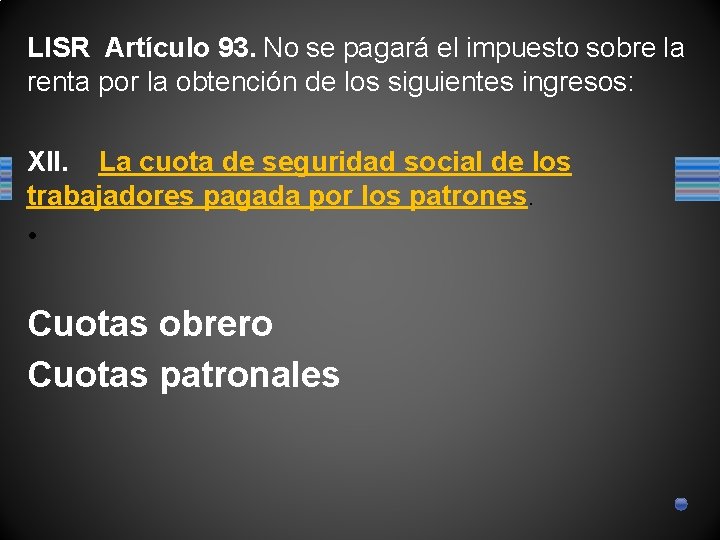 LISR Artículo 93. No se pagará el impuesto sobre la renta por la obtención de los siguientes ingresos:

XII. La cuota de seguridad social de los trabajadores pagada por los patrones.

•

Cuotas obrero
Cuotas patronales